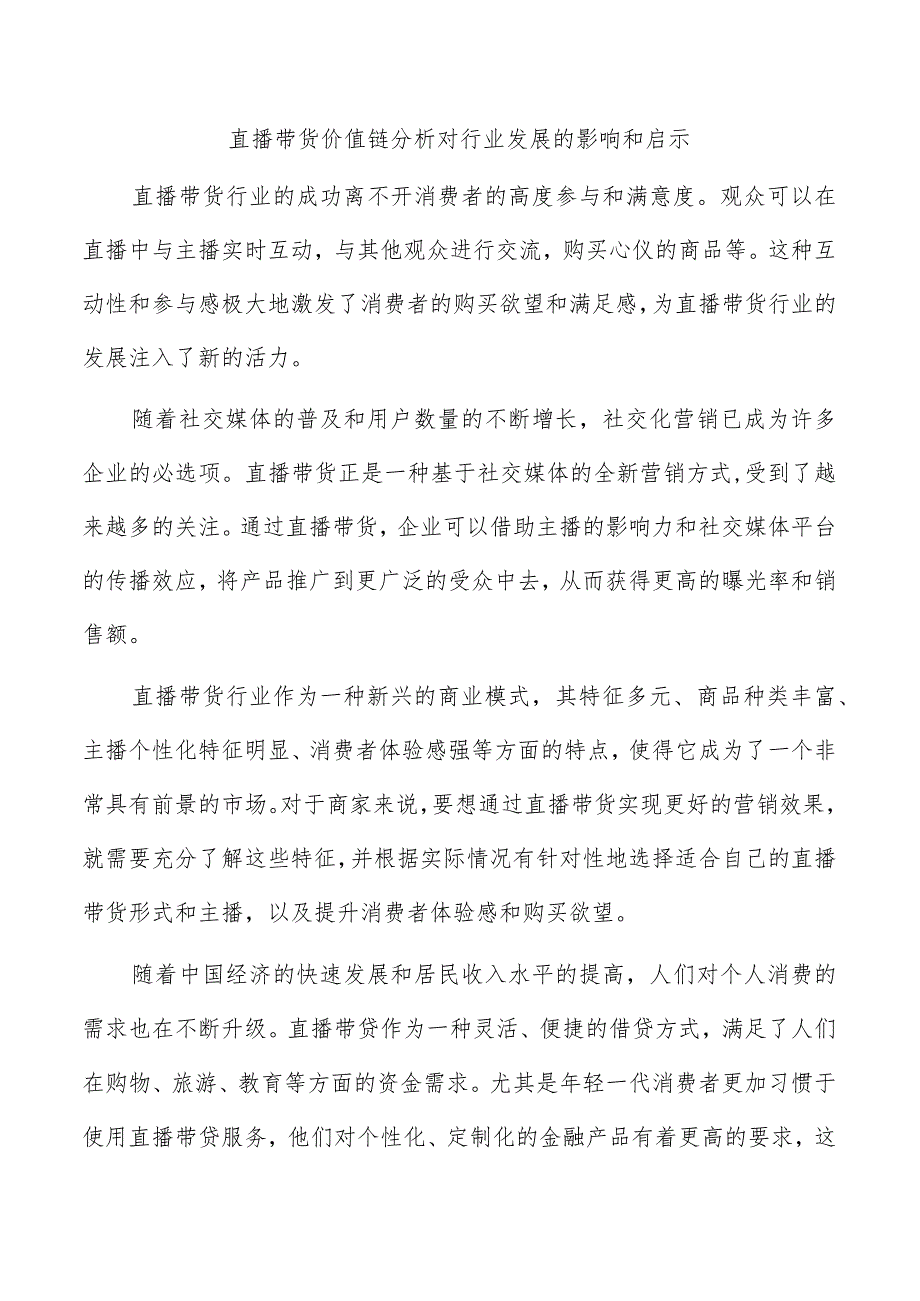 直播带货价值链分析对行业发展的影响和启示

直播带货行业的成功离不开消费者的高度参与和满意度。观众可以在直播中与主播实时互动，与其他观众进行交流，购买心仪的商品等。这种互动性和参与感极大地激发了消费者的购买欲望和满足感，为直播带货行业的发展注入了新的活力。

随着社交媒体的普及和用户数量的不断增长，社交化营销已成为许多企业的必选项。直播带货正是一种基于社交媒体的全新营销方式，受到了越来越多的关注。通过直播带货，企业可以借助主播的影响力和社交媒体平台的传播效应，将产品推广到更广泛的受众中去，从而获得更高的曝光率和销售额。

直播带货行业作为一种新兴的商业模式，其特征多元、商品种类丰富、主播个性化特征明显、消费者体验感强等方面的特点，使得它成为了一个非常具有前景的市场。对于商家来说，要想通过直播带货实现更好的营销效果，就需要充分了解这些特征，并根据实际情况有针对性地选择适合自己的直播带货形式和主播，以及提升消费者体验感和购买欲望。

随着中国经济的快速发展和居民收入水平的提高，人们对个人消费的需求也在不断升级。直播带贷作为一种灵活、便捷的借贷方式，满足了人们在购物、旅游、教育等方面的资金需求。尤其是年轻一代消费者更加习惯于使用直播带贷服务，他们对个性化、定制化的金融产品有着更高的要求，这